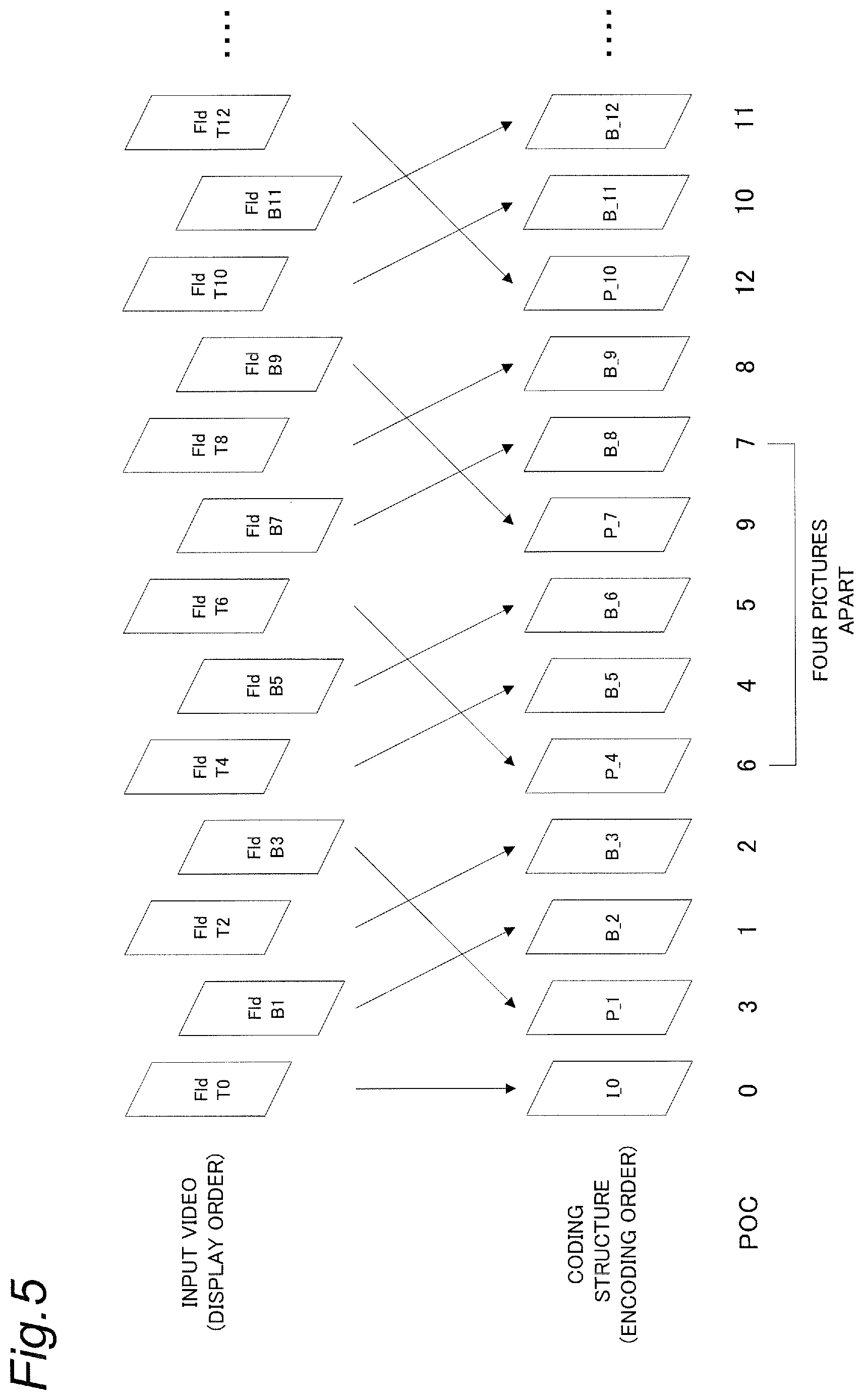 Fig.5

INPUT VIDEO (DISPLAY ORDER)

Fld T0
Fld B1
Fld T2
Fld B3
Fld T4
Fld B5
Fld T6
Fld B7
Fld T8
Fld B9
Fld T10
Fld B11
Fld T12
....

CODING STRUCTURE (ENCODING ORDER)

I_0
P_1
B_2
B_3
P_4
B_5
B_6
P_7
B_8
B_9
P_10
B_11
B_12
....

POC

0
3
1
2
6
4
5
9
7
8
12
10
11

FOUR PICTURES APART